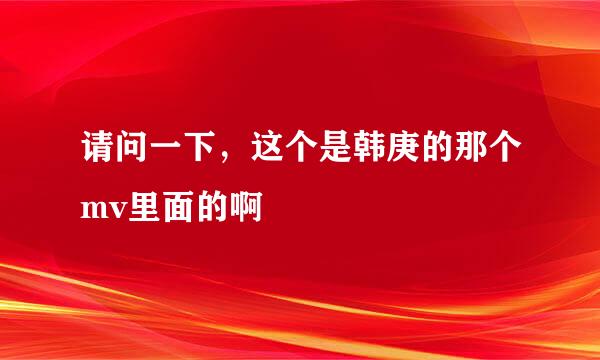 请问一下，这个是韩庚的那个mv里面的啊